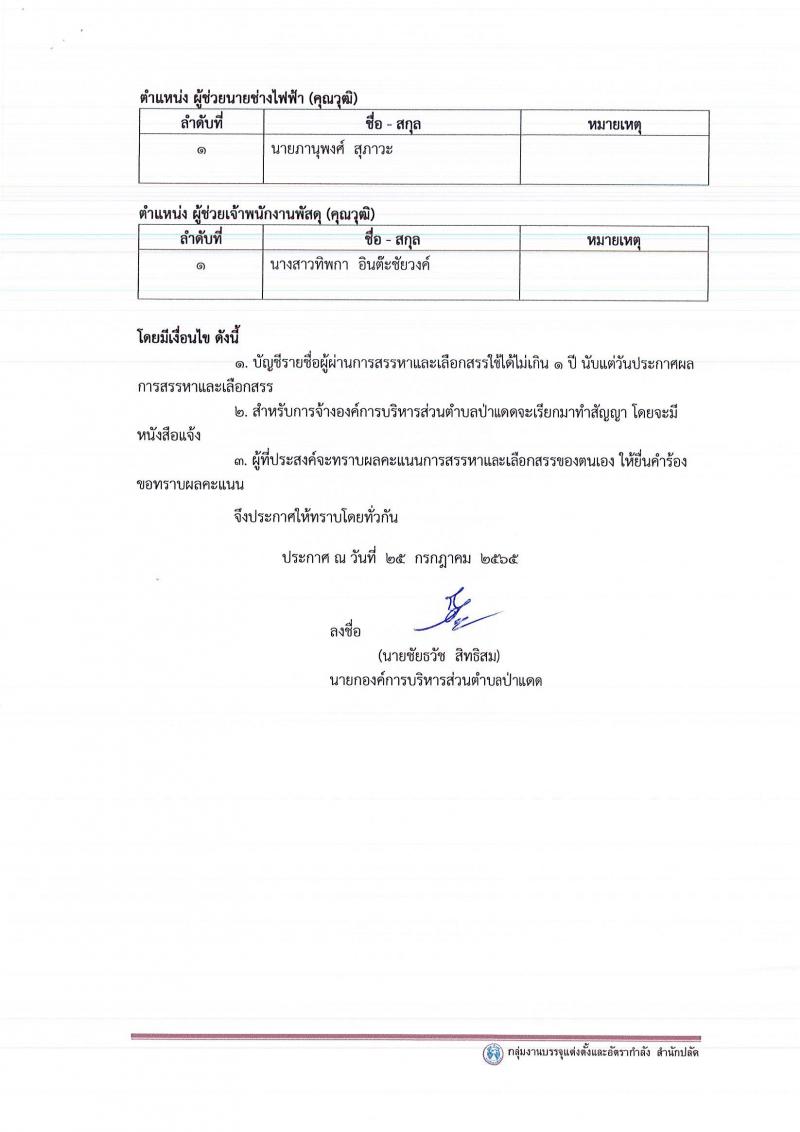 ตำแหน่ง ผู้ช่วยนายช่างไฟฟ้า (คุณวุฒิ)

| ลำดับที่ | ชื่อ - สกุล | หมายเหตุ |
|---|---|---|
| ๑ | นายภานุพงศ์ สุภาวะ | |

ตำแหน่ง ผู้ช่วยเจ้าพนักงานพัสดุ (คุณวุฒิ)

| ลำดับที่ | ชื่อ - สกุล | หมายเหตุ |
|---|---|---|
| ๑ | นางสาวทิพกา อินต๊ะชัยวงค์ | |

โดยมีเงื่อนไข ดังนี้

๑. บัญชีรายชื่อผู้ผ่านการสรรหาและเลือกสรรใช้ได้ไม่เกิน ๑ ปี นับแต่วันประกาศผลการสรรหาและเลือกสรร

๒. สำหรับการจ้างองค์การบริหารส่วนตำบลป่าแดดจะเรียกมาทำสัญญา โดยจะมีหนังสือแจ้ง

๓. ผู้ที่ประสงค์จะทราบผลคะแนนการสรรหาและเลือกสรรของตนเอง ให้ยื่นคำร้องขอทราบผลคะแนน

จึงประกาศให้ทราบโดยทั่วกัน

ประกาศ ณ วันที่ ๒๕ กรกฎาคม ๒๕๖๕

ลงชื่อ

(นายชัยธวัช สิทธิสม)
นายกองค์การบริหารส่วนตำบลป่าแดด

กลุ่มงานบรรจุแต่งตั้งและอัตรากำลัง สำนักปลัด